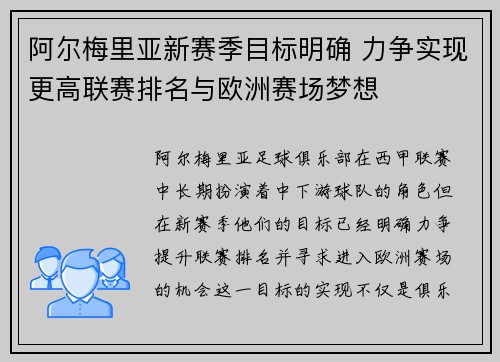 阿尔梅里亚新赛季目标明确 力争实现更高联赛排名与欧洲赛场梦想

阿尔梅里亚足球俱乐部在西甲联赛中长期扮演着中下游球队的角色但在新赛季他们的目标已经明确力争提升联赛排名并寻求进入欧洲赛场的机会这一目标的实现不仅是俱乐